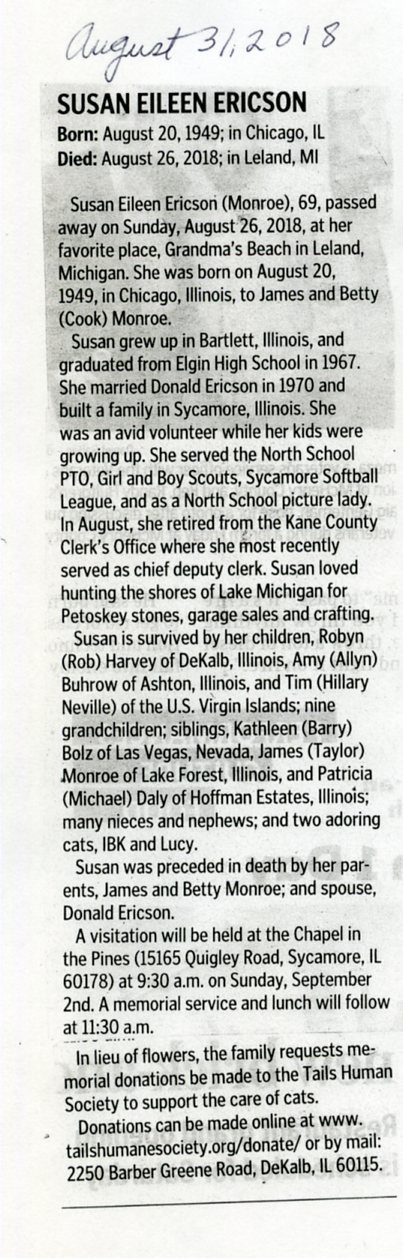 August 31, 2018

SUSAN EILEEN ERICSON

Born: August 20, 1949; in Chicago, IL
Died: August 26, 2018; in Leland, MI

Susan Eileen Ericson (Monroe), 69, passed away on Sunday, August 26, 2018, at her favorite place, Grandma's Beach in Leland, Michigan. She was born on August 20, 1949, in Chicago, Illinois, to James and Betty (Cook) Monroe.

Susan grew up in Bartlett, Illinois, and graduated from Elgin High School in 1967. She married Donald Ericson in 1970 and built a family in Sycamore, Illinois. She was an avid volunteer while her kids were growing up. She served the North School PTO, Girl and Boy Scouts, Sycamore Softball League, and as a North School picture lady. In August, she retired from the Kane County Clerk's Office where she most recently served as chief deputy clerk. Susan loved hunting the shores of Lake Michigan for Petoskey stones, garage sales and crafting.

Susan is survived by her children, Robyn (Rob) Harvey of DeKalb, Illinois, Amy (Allyn) Buhrow of Ashton, Illinois, and Tim (Hillary Neville) of the U.S. Virgin Islands; nine grandchildren; siblings, Kathleen (Barry) Bolz of Las Vegas, Nevada, James (Taylor) Monroe of Lake Forest, Illinois, and Patricia (Michael) Daly of Hoffman Estates, Illinois; many nieces and nephews; and two adoring cats, IBK and Lucy.

Susan was preceded in death by her parents, James and Betty Monroe; and spouse, Donald Ericson.

A visitation will be held at the Chapel in the Pines (15165 Quigley Road, Sycamore, IL 60178) at 9:30 a.m. on Sunday, September 2nd. A memorial service and lunch will follow at 11:30 a.m.

In lieu of flowers, the family requests memorial donations be made to the Tails Human Society to support the care of cats.

Donations can be made online at www.tailshumanesociety.org/donate/ or by mail: 2250 Barber Greene Road, DeKalb, IL 60115.